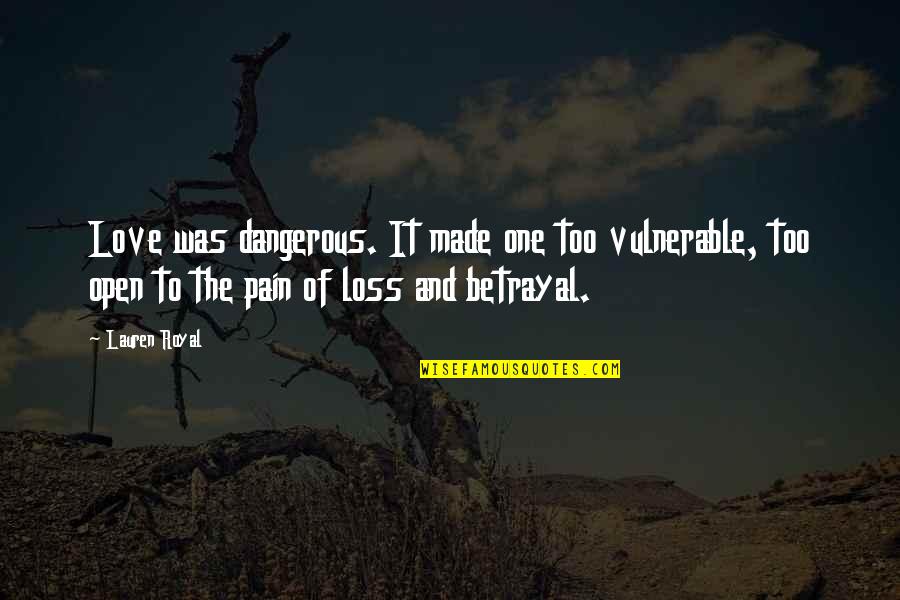 Love was dangerous. It made one too vulnerable, too open to the pain of loss and betrayal.

Lauren Royal

WISEFAMOUSQUOTES.COM